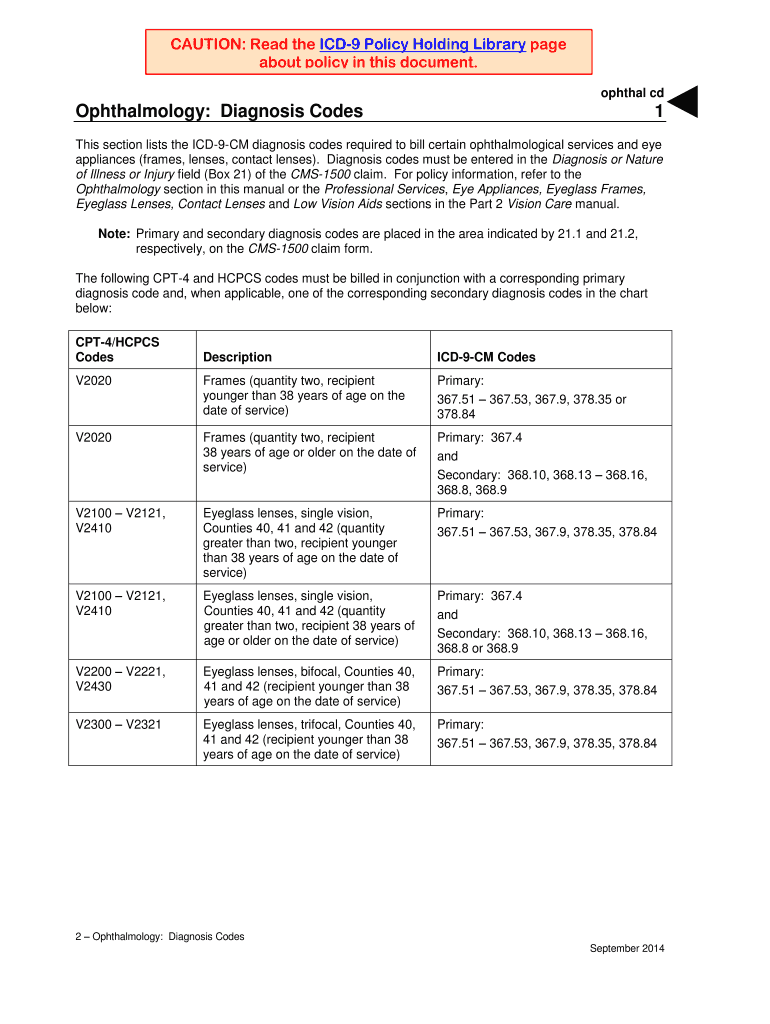 CAUTION: Read the ICD-9 Policy Holding Library page about policy in this document.

ophthal cd

Ophthalmology: Diagnosis Codes

1

This section lists the ICD-9-CM diagnosis codes required to bill certain ophthalmological services and eye appliances (frames, lenses, contact lenses). Diagnosis codes must be entered in the Diagnosis or Nature of Illness or Injury field (Box 21) of the CMS-1500 claim. For policy information, refer to the Ophthalmology section in this manual or the Professional Services, Eye Appliances, Eyeglass Frames, Eyeglass Lenses, Contact Lenses and Low Vision Aids sections in the Part 2 Vision Care manual.

Note: Primary and secondary diagnosis codes are placed in the area indicated by 21.1 and 21.2, respectively, on the CMS-1500 claim form.

The following CPT-4 and HCPCS codes must be billed in conjunction with a corresponding primary diagnosis code and, when applicable, one of the corresponding secondary diagnosis codes in the chart below:

| CPT-4/HCPCS Codes | Description | ICD-9-CM Codes |
|---|---|---|
| V2020 | Frames (quantity two, recipient younger than 38 years of age on the date of service) | Primary: 367.51 – 367.53, 367.9, 378.35 or 378.84 |
| V2020 | Frames (quantity two, recipient 38 years of age or older on the date of service) | Primary: 367.4 and Secondary: 368.10, 368.13 – 368.16, 368.8, 368.9 |
| V2100 – V2121, V2410 | Eyeglass lenses, single vision, Counties 40, 41 and 42 (quantity greater than two, recipient younger than 38 years of age on the date of service) | Primary: 367.51 – 367.53, 367.9, 378.35, 378.84 |
| V2100 – V2121, V2410 | Eyeglass lenses, single vision, Counties 40, 41 and 42 (quantity greater than two, recipient 38 years of age or older on the date of service) | Primary: 367.4 and Secondary: 368.10, 368.13 – 368.16, 368.8 or 368.9 |
| V2200 – V2221, V2430 | Eyeglass lenses, bifocal, Counties 40, 41 and 42 (recipient younger than 38 years of age on the date of service) | Primary: 367.51 – 367.53, 367.9, 378.35, 378.84 |
| V2300 – V2321 | Eyeglass lenses, trifocal, Counties 40, 41 and 42 (recipient younger than 38 years of age on the date of service) | Primary: 367.51 – 367.53, 367.9, 378.35, 378.84 |

2 – Ophthalmology: Diagnosis Codes

September 2014